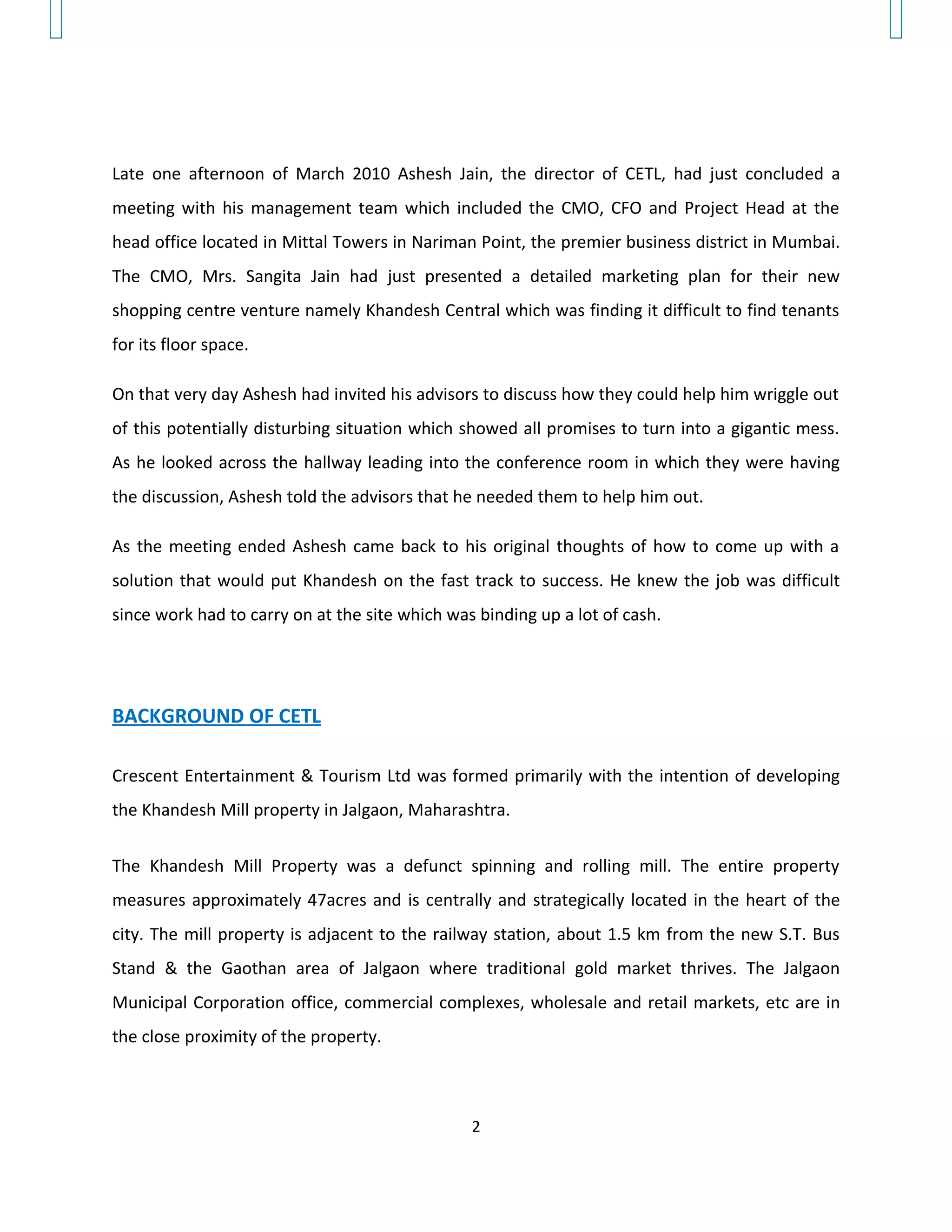 Late one afternoon of March 2010 Ashesh Jain, the director of CETL, had just concluded a meeting with his management team which included the CMO, CFO and Project Head at the head office located in Mittal Towers in Nariman Point, the premier business district in Mumbai. The CMO, Mrs. Sangita Jain had just presented a detailed marketing plan for their new shopping centre venture namely Khandesh Central which was finding it difficult to find tenants for its floor space.

On that very day Ashesh had invited his advisors to discuss how they could help him wriggle out of this potentially disturbing situation which showed all promises to turn into a gigantic mess. As he looked across the hallway leading into the conference room in which they were having the discussion, Ashesh told the advisors that he needed them to help him out.

As the meeting ended Ashesh came back to his original thoughts of how to come up with a solution that would put Khandesh on the fast track to success. He knew the job was difficult since work had to carry on at the site which was binding up a lot of cash.

BACKGROUND OF CETL

Crescent Entertainment & Tourism Ltd was formed primarily with the intention of developing the Khandesh Mill property in Jalgaon, Maharashtra.

The Khandesh Mill Property was a defunct spinning and rolling mill. The entire property measures approximately 47acres and is centrally and strategically located in the heart of the city. The mill property is adjacent to the railway station, about 1.5 km from the new S.T. Bus Stand & the Gaothan area of Jalgaon where traditional gold market thrives. The Jalgaon Municipal Corporation office, commercial complexes, wholesale and retail markets, etc are in the close proximity of the property.

2